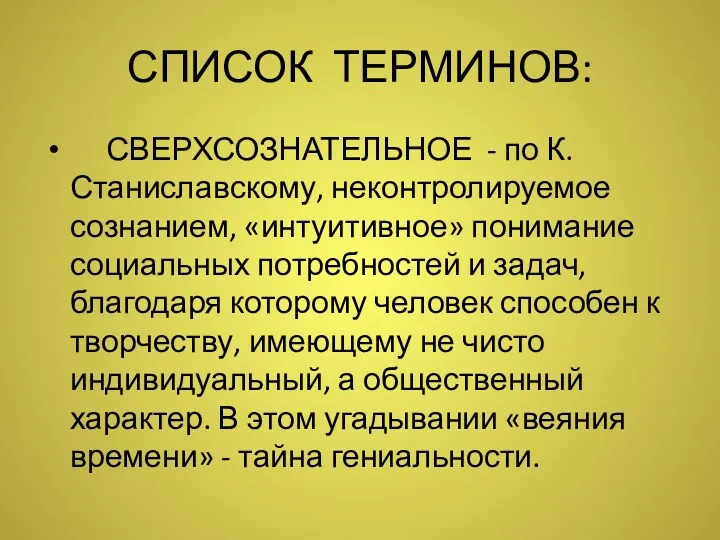 СПИСОК ТЕРМИНОВ:

• СВЕРХСОЗНАТЕЛЬНОЕ - по К. Станиславскому, неконтролируемое сознанием, «интуитивное» понимание социальных потребностей и задач, благодаря которому человек способен к творчеству, имеющему не чисто индивидуальный, а общественный характер. В этом угадывании «веяния времени» - тайна гениальности.